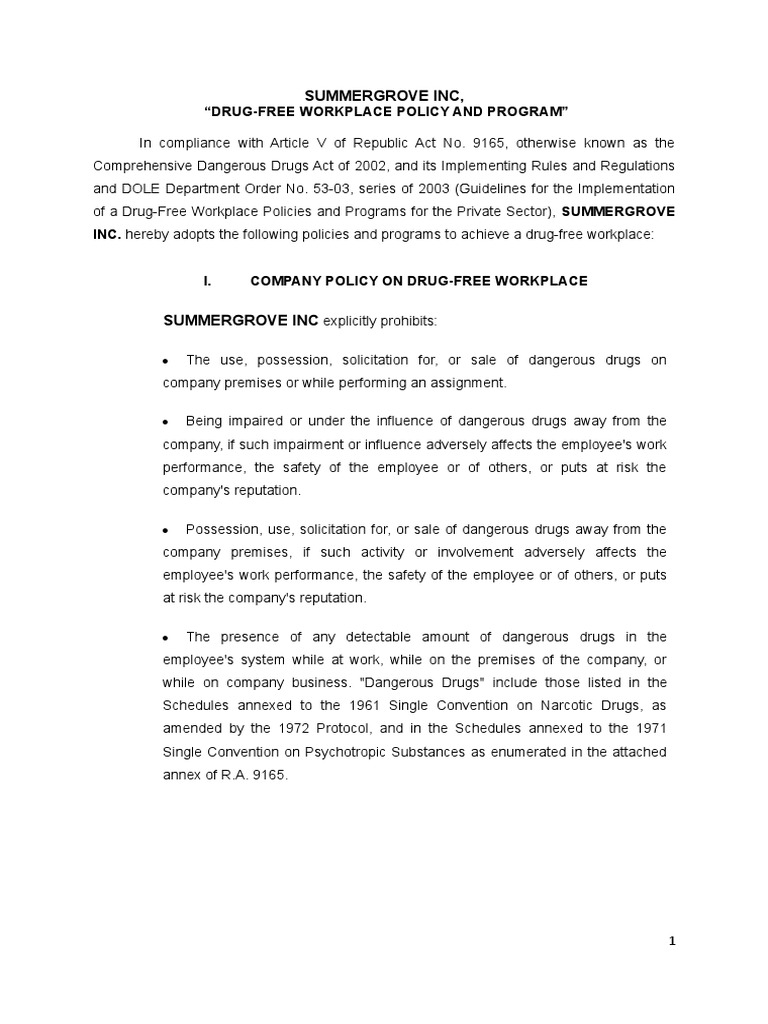 SUMMERGROVE INC,
“DRUG-FREE WORKPLACE POLICY AND PROGRAM”

In compliance with Article V of Republic Act No. 9165, otherwise known as the Comprehensive Dangerous Drugs Act of 2002, and its Implementing Rules and Regulations and DOLE Department Order No. 53-03, series of 2003 (Guidelines for the Implementation of a Drug-Free Workplace Policies and Programs for the Private Sector), SUMMERGROVE INC. hereby adopts the following policies and programs to achieve a drug-free workplace:

I. COMPANY POLICY ON DRUG-FREE WORKPLACE

SUMMERGROVE INC explicitly prohibits:

• The use, possession, solicitation for, or sale of dangerous drugs on company premises or while performing an assignment.

• Being impaired or under the influence of dangerous drugs away from the company, if such impairment or influence adversely affects the employee's work performance, the safety of the employee or of others, or puts at risk the company's reputation.

• Possession, use, solicitation for, or sale of dangerous drugs away from the company premises, if such activity or involvement adversely affects the employee's work performance, the safety of the employee or of others, or puts at risk the company's reputation.

• The presence of any detectable amount of dangerous drugs in the employee's system while at work, while on the premises of the company, or while on company business. "Dangerous Drugs" include those listed in the Schedules annexed to the 1961 Single Convention on Narcotic Drugs, as amended by the 1972 Protocol, and in the Schedules annexed to the 1971 Single Convention on Psychotropic Substances as enumerated in the attached annex of R.A. 9165.

1